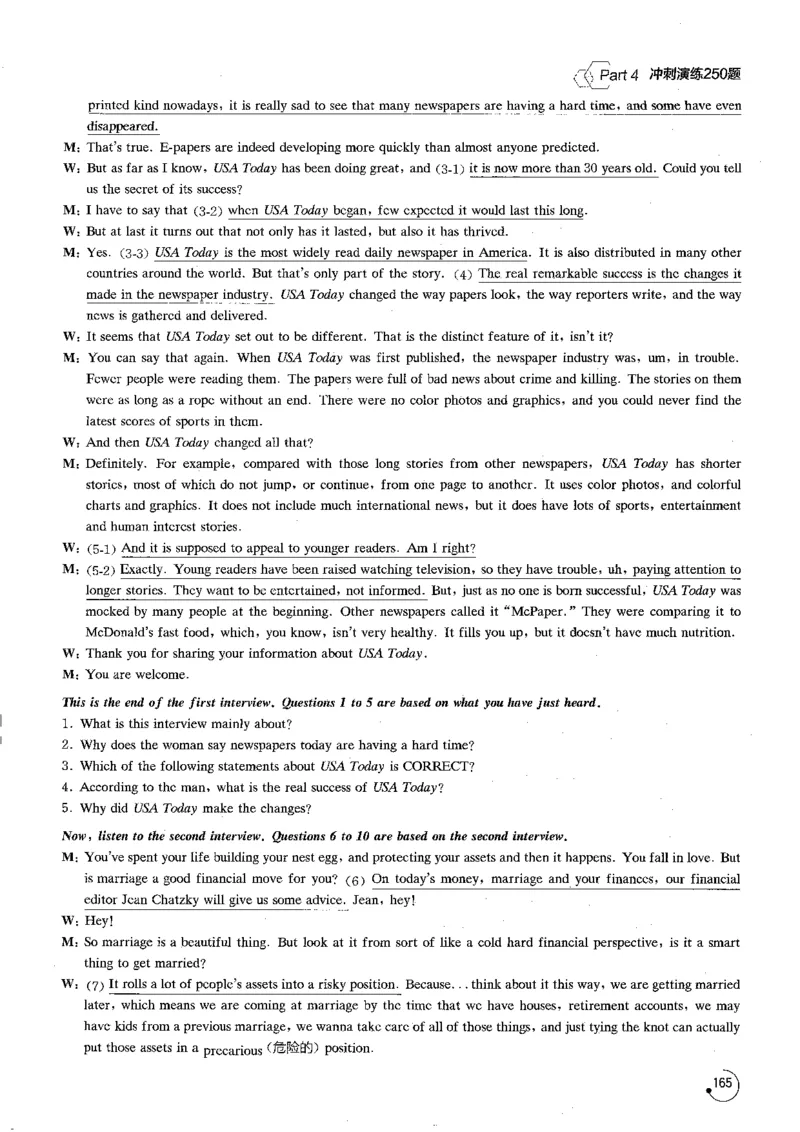 Part 4 冲刺演练250题

printed kind nowadays, it is really sad to see that many newspapers are having a hard time, and some have even disappeared.

M: That's true. E-papers are indeed developing more quickly than almost anyone predicted.

W: But as far as I know, USA Today has been doing great, and (3-1) it is now more than 30 years old. Could you tell us the secret of its success?

M: I have to say that (3-2) when USA Today began, few expected it would last this long.

W: But at last it turns out that not only has it lasted, but also it has thrived.

M: Yes. (3-3) USA Today is the most widely read daily newspaper in America. It is also distributed in many other countries around the world. But that's only part of the story. (4) The real remarkable success is the changes it made in the newspaper industry. USA Today changed the way papers look, the way reporters write, and the way news is gathered and delivered.

W: It seems that USA Today set out to be different. That is the distinct feature of it, isn't it?

M: You can say that again. When USA Today was first published, the newspaper industry was, um, in trouble. Fewer people were reading them. The papers were full of bad news about crime and killing. The stories on them were as long as a rope without an end. There were no color photos and graphics, and you could never find the latest scores of sports in them.

W: And then USA Today changed all that?

M: Definitely. For example, compared with those long stories from other newspapers, USA Today has shorter stories, most of which do not jump, or continue, from one page to another. It uses color photos, and colorful charts and graphics. It does not include much international news, but it does have lots of sports, entertainment and human interest stories.

W: (5-1) And it is supposed to appeal to younger readers. Am I right?

M: (5-2) Exactly. Young readers have been raised watching television, so they have trouble, uh, paying attention to longer stories. They want to be entertained, not informed. But, just as no one is born successful, USA Today was mocked by many people at the beginning. Other newspapers called it "McPaper." They were comparing it to McDonald's fast food, which, you know, isn't very healthy. It fills you up, but it doesn't have much nutrition.

W: Thank you for sharing your information about USA Today.

M: You are welcome.

This is the end of the first interview. Questions 1 to 5 are based on what you have just heard.

1. What is this interview mainly about?
2. Why does the woman say newspapers today are having a hard time?
3. Which of the following statements about USA Today is CORRECT?
4. According to the man, what is the real success of USA Today?
5. Why did USA Today make the changes?

Now, listen to the second interview. Questions 6 to 10 are based on the second interview.

M: You've spent your life building your nest egg, and protecting your assets and then it happens. You fall in love. But is marriage a good financial move for you? (6) On today's money, marriage and your finances, our financial editor Jean Chatzky will give us some advice. Jean, hey!

W: Hey!

M: So marriage is a beautiful thing. But look at it from sort of like a cold hard financial perspective, is it a smart thing to get married?

W: (7) It rolls a lot of people's assets into a risky position. Because... think about it this way, we are getting married later, which means we are coming at marriage by the time that we have houses, retirement accounts, we may have kids from a previous marriage, we wanna take care of all of those things, and just tying the knot can actually put those assets in a precarious (危险的) position.

165